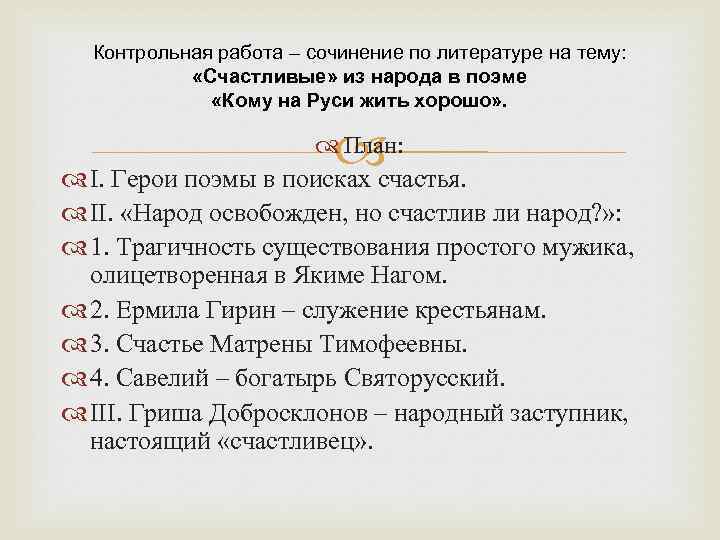 Контрольная работа – сочинение по литературе на тему:
«Счастливые» из народа в поэме
«Кому на Руси жить хорошо».

План:

I. Герои поэмы в поисках счастья.

II. «Народ освобожден, но счастлив ли народ?»:

1. Трагичность существования простого мужика, олицетворенная в Якиме Нагом.

2. Ермила Гирин – служение крестьянам.

3. Счастье Матрены Тимофеевны.

4. Савелий – богатырь Святорусский.

III. Гриша Добросклонов – народный заступник, настоящий «счастливец».